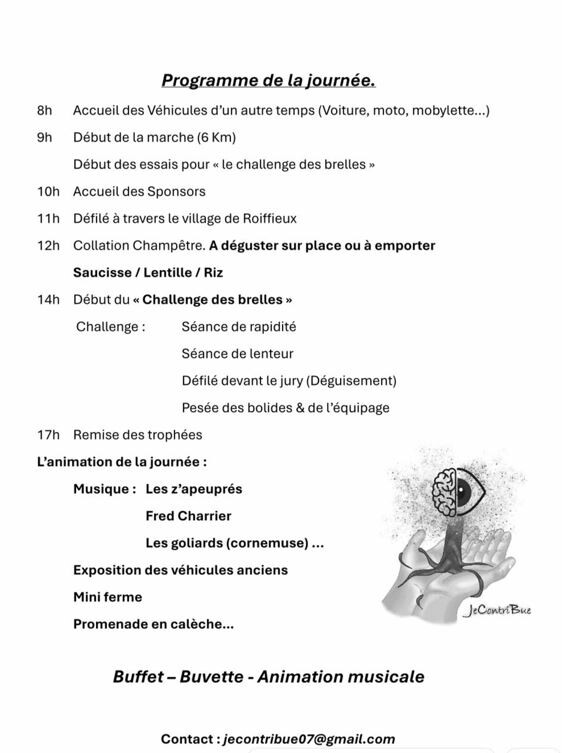 Programme de la journée.

8h Accueil des Véhicules d'un autre temps (Voiture, moto, mobylette...)

9h Début de la marche (6 Km)

Début des essais pour « le challenge des brelles »

10h Accueil des Sponsors

11h Défilé à travers le village de Roiffieux

12h Collation Champêtre. A déguster sur place ou à emporter

Saucisse / Lentille / Riz

14h Début du « Challenge des brelles »

Challenge : Séance de rapidité

Séance de lenteur

Défilé devant le jury (Déguisement)

Pesée des bolides & de l'équipage

17h Remise des trophées

L'animation de la journée :

Musique : Les z'apeuprés

Fred Charrier

Les goliards (cornemuse) ...

Exposition des véhicules anciens

Mini ferme

Promenade en calèche...

JeContriBue

Buffet – Buvette - Animation musicale

Contact : jecontribue07@gmail.com